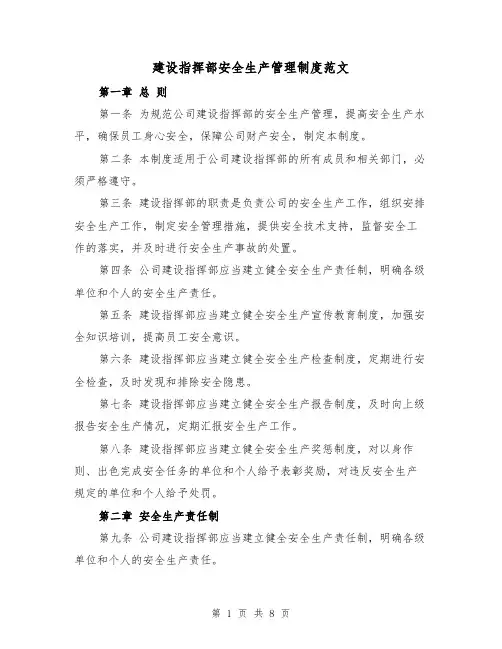 建设指挥部安全生产管理制度范文

第一章 总 则

第一条 为规范公司建设指挥部的安全生产管理，提高安全生产水平，确保员工身心安全，保障公司财产安全，制定本制度。

第二条 本制度适用于公司建设指挥部的所有成员和相关部门，必须严格遵守。

第三条 建设指挥部的职责是负责公司的安全生产工作，组织安排安全生产工作，制定安全管理措施，提供安全技术支持，监督安全工作的落实，并及时进行安全生产事故的处置。

第四条 公司建设指挥部应当建立健全安全生产责任制，明确各级单位和个人的安全生产责任。

第五条 建设指挥部应当建立健全安全生产宣传教育制度，加强安全知识培训，提高员工安全意识。

第六条 建设指挥部应当建立健全安全生产检查制度，定期进行安全检查，及时发现和排除安全隐患。

第七条 建设指挥部应当建立健全安全生产报告制度，及时向上级报告安全生产情况，定期汇报安全生产工作。

第八条 建设指挥部应当建立健全安全生产奖惩制度，对以身作则、出色完成安全任务的单位和个人给予表彰奖励，对违反安全生产规定的单位和个人给予处罚。

第二章 安全生产责任制

第九条 公司建设指挥部应当建立健全安全生产责任制，明确各级单位和个人的安全生产责任。

第 1 页 共 8 页